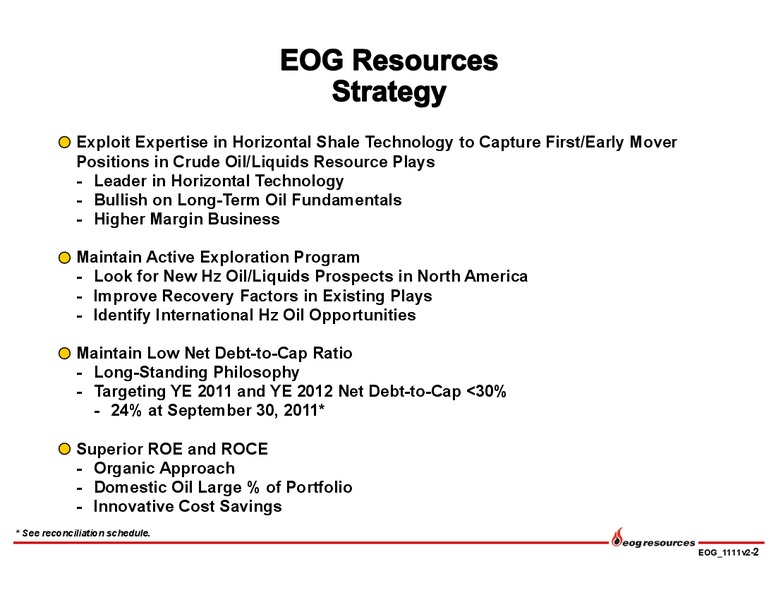 EOG Resources
Strategy

Exploit Expertise in Horizontal Shale Technology to Capture First/Early Mover Positions in Crude Oil/Liquids Resource Plays
- Leader in Horizontal Technology
- Bullish on Long-Term Oil Fundamentals
- Higher Margin Business

Maintain Active Exploration Program
- Look for New Hz Oil/Liquids Prospects in North America
- Improve Recovery Factors in Existing Plays
- Identify International Hz Oil Opportunities

Maintain Low Net Debt-to-Cap Ratio
- Long-Standing Philosophy
- Targeting YE 2011 and YE 2012 Net Debt-to-Cap <30%
- 24% at September 30, 2011*

Superior ROE and ROCE
- Organic Approach
- Domestic Oil Large % of Portfolio
- Innovative Cost Savings

* See reconciliation schedule.

eog resources

EOG_1111v2-2